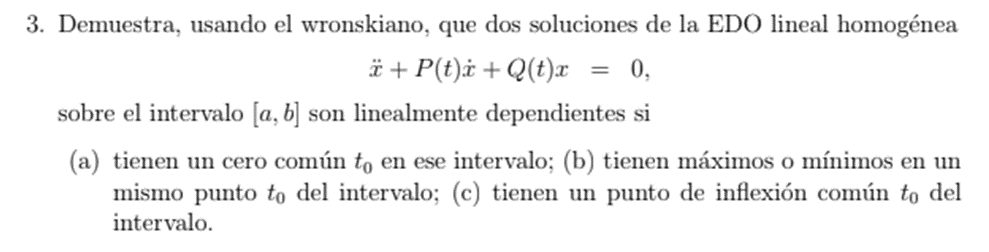 3. Demuestra, usando el wronskiano, que dos soluciones de la EDO lineal homogénea

$\ddot{x} + P(t)\dot{x} + Q(t)x = 0,$

sobre el intervalo $[a, b]$ son linealmente dependientes si

(a) tienen un cero común $t_0$ en ese intervalo; (b) tienen máximos o mínimos en un mismo punto $t_0$ del intervalo; (c) tienen un punto de inflexión común $t_0$ del intervalo.